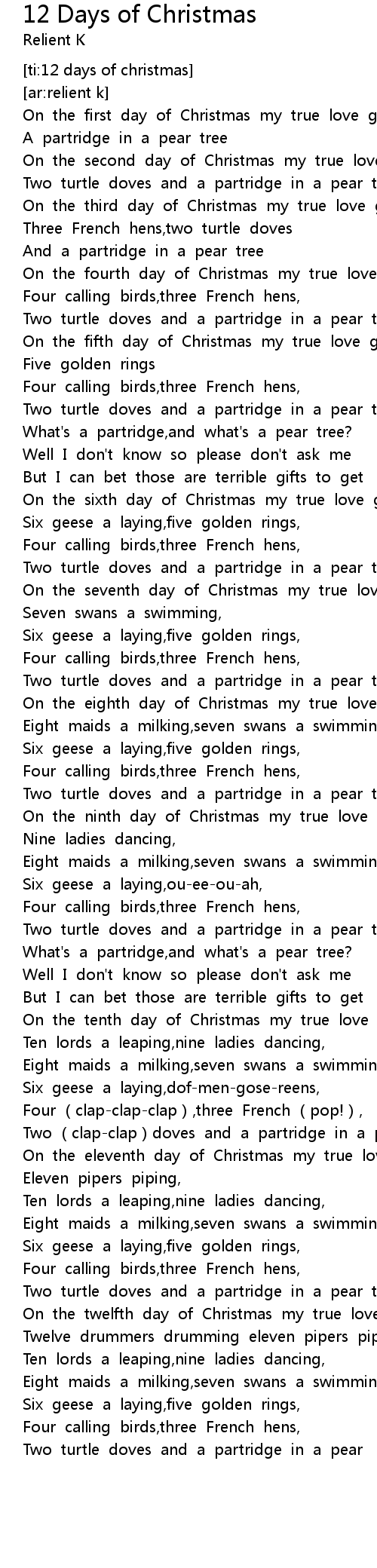 12 Days of Christmas
Relient K

[ti:12 days of christmas]
[ar:relient k]
On the first day of Christmas my true love g
A partridge in a pear tree
On the second day of Christmas my true love
Two turtle doves and a partridge in a pear t
On the third day of Christmas my true love g
Three French hens,two turtle doves
And a partridge in a pear tree
On the fourth day of Christmas my true love
Four calling birds,three French hens,
Two turtle doves and a partridge in a pear t
On the fifth day of Christmas my true love g
Five golden rings
Four calling birds,three French hens,
Two turtle doves and a partridge in a pear t
What's a partridge,and what's a pear tree?
Well I don't know so please don't ask me
But I can bet those are terrible gifts to get
On the sixth day of Christmas my true love g
Six geese a laying,five golden rings,
Four calling birds,three French hens,
Two turtle doves and a partridge in a pear t
On the seventh day of Christmas my true lov
Seven swans a swimming,
Six geese a laying,five golden rings,
Four calling birds,three French hens,
Two turtle doves and a partridge in a pear t
On the eighth day of Christmas my true love
Eight maids a milking,seven swans a swimmin
Six geese a laying,five golden rings,
Four calling birds,three French hens,
Two turtle doves and a partridge in a pear t
On the ninth day of Christmas my true love
Nine ladies dancing,
Eight maids a milking,seven swans a swimmin
Six geese a laying,ou-ee-ou-ah,
Four calling birds,three French hens,
Two turtle doves and a partridge in a pear t
What's a partridge,and what's a pear tree?
Well I don't know so please don't ask me
But I can bet those are terrible gifts to get
On the tenth day of Christmas my true love
Ten lords a leaping,nine ladies dancing,
Eight maids a milking,seven swans a swimmin
Six geese a laying,dof-men-gose-reens,
Four ( clap-clap-clap ) ,three French ( pop! ) ,
Two ( clap-clap ) doves and a partridge in a p
On the eleventh day of Christmas my true lov
Eleven pipers piping,
Ten lords a leaping,nine ladies dancing,
Eight maids a milking,seven swans a swimmin
Six geese a laying,five golden rings,
Four calling birds,three French hens,
Two turtle doves and a partridge in a pear t
On the twelfth day of Christmas my true love
Twelve drummers drumming eleven pipers pip
Ten lords a leaping,nine ladies dancing,
Eight maids a milking,seven swans a swimmin
Six geese a laying,five golden rings,
Four calling birds,three French hens,
Two turtle doves and a partridge in a pear